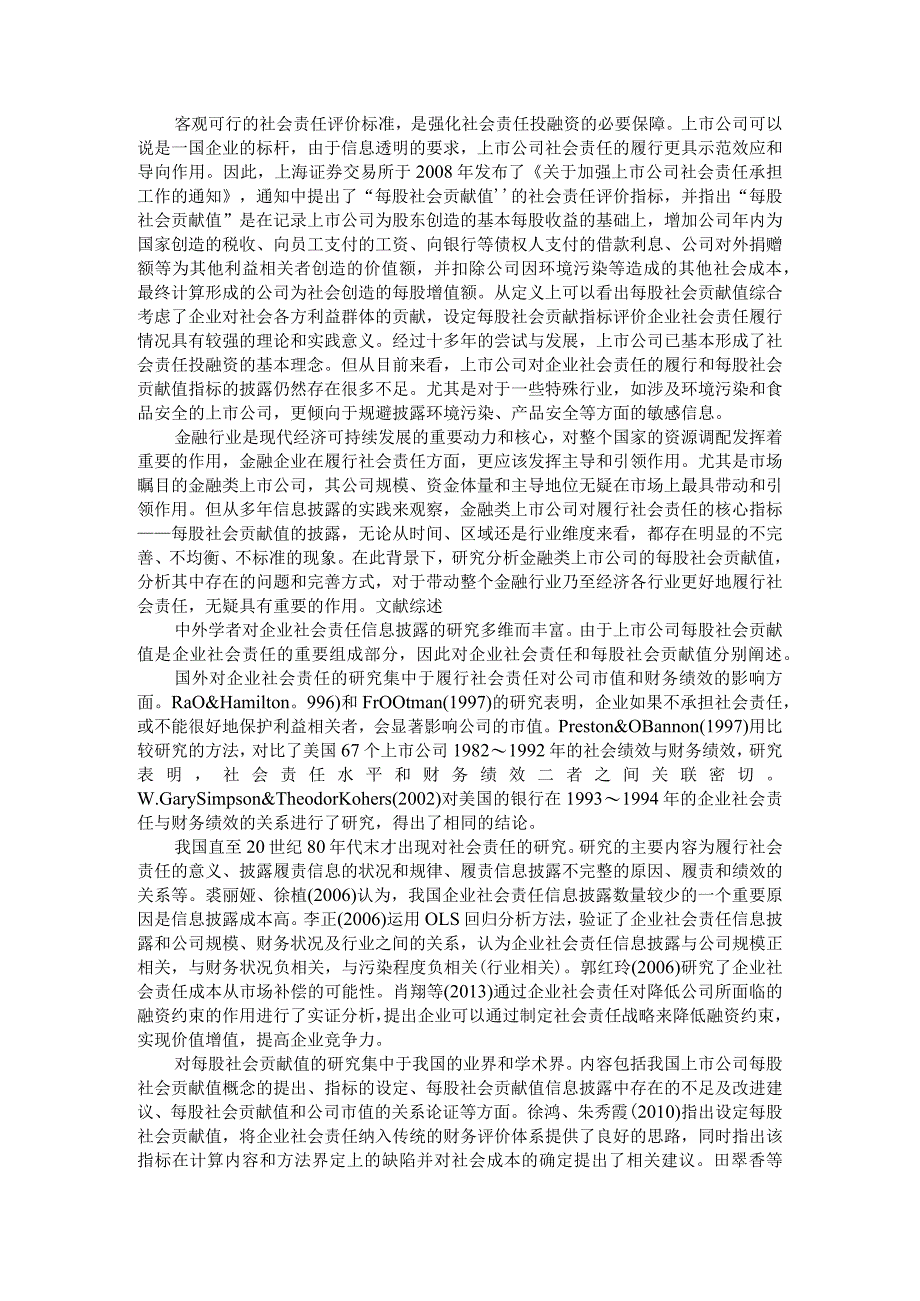 客观可行的社会责任评价标准，是强化社会责任投融资的必要保障。上市公司可以说是一国企业的标杆，由于信息透明的要求，上市公司社会责任的履行更具示范效应和导向作用。因此，上海证券交易所于2008年发布了《关于加强上市公司社会责任承担工作的通知》，通知中提出了“每股社会贡献值’’的社会责任评价指标，并指出“每股社会贡献值”是在记录上市公司为股东创造的基本每股收益的基础上，增加公司年内为国家创造的税收、向员工支付的工资、向银行等债权人支付的借款利息、公司对外捐赠额等为其他利益相关者创造的价值额，并扣除公司因环境污染等造成的其他社会成本，最终计算形成的公司为社会创造的每股增值额。从定义上可以看出每股社会贡献值综合考虑了企业对社会各方利益群体的贡献，设定每股社会贡献指标评价企业社会责任履行情况具有较强的理论和实践意义。经过十多年的尝试与发展，上市公司已基本形成了社会责任投融资的基本理念。但从目前来看，上市公司对企业社会责任的履行和每股社会贡献值指标的披露仍然存在很多不足。尤其是对于一些特殊行业，如涉及环境污染和食品安全的上市公司，更倾向于规避披露环境污染、产品安全等方面的敏感信息。

金融行业是现代经济可持续发展的重要动力和核心，对整个国家的资源调配发挥着重要的作用，金融企业在履行社会责任方面，更应该发挥主导和引领作用。尤其是市场瞩目的金融类上市公司，其公司规模、资金体量和主导地位无疑在市场上最具带动和引领作用。但从多年信息披露的实践来观察，金融类上市公司对履行社会责任的核心指标——每股社会贡献值的披露，无论从时间、区域还是行业维度来看，都存在明显的不完善、不均衡、不标准的现象。在此背景下，研究分析金融类上市公司的每股社会贡献值，分析其中存在的问题和完善方式，对于带动整个金融行业乃至经济各行业更好地履行社会责任，无疑具有重要的作用。文献综述

中外学者对企业社会责任信息披露的研究多维而丰富。由于上市公司每股社会贡献值是企业社会责任的重要组成部分，因此对企业社会责任和每股社会贡献值分别阐述。

国外对企业社会责任的研究集中于履行社会责任对公司市值和财务绩效的影响方面。RaO&Hamilton。996)和FrOOtman(1997)的研究表明，企业如果不承担社会责任，或不能很好地保护利益相关者，会显著影响公司的市值。Preston&OBannon(1997)用比较研究的方法，对比了美国67个上市公司1982～1992年的社会绩效与财务绩效，研究表明，社会责任水平和财务绩效二者之间关联密切。W.GarySimpson&TheodorKohers(2002)对美国的银行在1993～1994年的企业社会责任与财务绩效的关系进行了研究，得出了相同的结论。

我国直至20世纪80年代末才出现对社会责任的研究。研究的主要内容为履行社会责任的意义、披露履责信息的状况和规律、履责信息披露不完整的原因、履责和绩效的关系等。裘丽娅、徐植(2006)认为，我国企业社会责任信息披露数量较少的一个重要原因是信息披露成本高。李正(2006)运用OLS回归分析方法，验证了企业社会责任信息披露和公司规模、财务状况及行业之间的关系，认为企业社会责任信息披露与公司规模正相关，与财务状况负相关，与污染程度负相关(行业相关)。郭红玲(2006)研究了企业社会责任成本从市场补偿的可能性。肖翔等(2013)通过企业社会责任对降低公司所面临的融资约束的作用进行了实证分析，提出企业可以通过制定社会责任战略来降低融资约束，实现价值增值，提高企业竞争力。

对每股社会贡献值的研究集中于我国的业界和学术界。内容包括我国上市公司每股社会贡献值概念的提出、指标的设定、每股社会贡献值信息披露中存在的不足及改进建议、每股社会贡献值和公司市值的关系论证等方面。徐鸿、朱秀霞(2010)指出设定每股社会贡献值，将企业社会责任纳入传统的财务评价体系提供了良好的思路，同时指出该指标在计算内容和方法界定上的缺陷并对社会成本的确定提出了相关建议。田翠香等